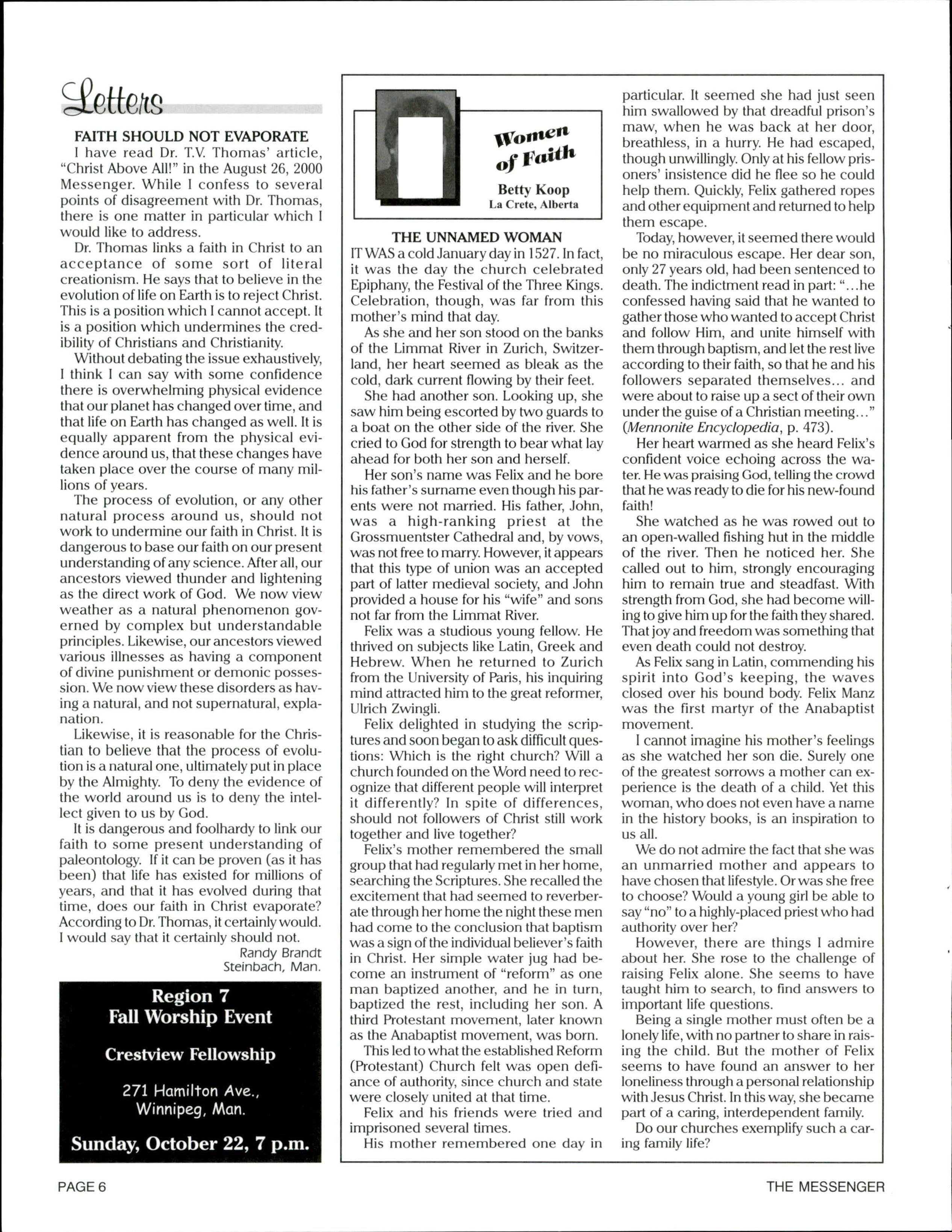 Letters

FAITH SHOULD NOT EVAPORATE

I have read Dr. T.V. Thomas' article, "Christ Above All!" in the August 26, 2000 Messenger. While I confess to several points of disagreement with Dr. Thomas, there is one matter in particular which I would like to address.

Dr. Thomas links a faith in Christ to an acceptance of some sort of literal creationism. He says that to believe in the evolution of life on Earth is to reject Christ. This is a position which I cannot accept. It is a position which undermines the credibility of Christians and Christianity.

Without debating the issue exhaustively, I think I can say with some confidence there is overwhelming physical evidence that our planet has changed over time, and that life on Earth has changed as well. It is equally apparent from the physical evidence around us, that these changes have taken place over the course of many millions of years.

The process of evolution, or any other natural process around us, should not work to undermine our faith in Christ. It is dangerous to base our faith on our present understanding of any science. After all, our ancestors viewed thunder and lightening as the direct work of God. We now view weather as a natural phenomenon governed by complex but understandable principles. Likewise, our ancestors viewed various illnesses as having a component of divine punishment or demonic possession. We now view these disorders as having a natural, and not supernatural, explanation.

Likewise, it is reasonable for the Christian to believe that the process of evolution is a natural one, ultimately put in place by the Almighty. To deny the evidence of the world around us is to deny the intellect given to us by God.

It is dangerous and foolhardy to link our faith to some present understanding of paleontology. If it can be proven (as it has been) that life has existed for millions of years, and that it has evolved during that time, does our faith in Christ evaporate? According to Dr. Thomas, it certainly would. I would say that it certainly should not.

Randy Brandt
Steinbach, Man.

Region 7
Fall Worship Event

Crestview Fellowship

271 Hamilton Ave.,
Winnipeg, Man.

Sunday, October 22, 7 p.m.

Women of Faith

Betty Koop
La Crete, Alberta

THE UNNAMED WOMAN

IT WAS a cold January day in 1527. In fact, it was the day the church celebrated Epiphany, the Festival of the Three Kings. Celebration, though, was far from this mother's mind that day.

As she and her son stood on the banks of the Limmat River in Zurich, Switzerland, her heart seemed as bleak as the cold, dark current flowing by their feet.

She had another son. Looking up, she saw him being escorted by two guards to a boat on the other side of the river. She cried to God for strength to bear what lay ahead for both her son and herself.

Her son's name was Felix and he bore his father's surname even though his parents were not married. His father, John, was a high-ranking priest at the Grossmuentster Cathedral and, by vows, was not free to marry. However, it appears that this type of union was an accepted part of latter medieval society, and John provided a house for his "wife" and sons not far from the Limmat River.

Felix was a studious young fellow. He thrived on subjects like Latin, Greek and Hebrew. When he returned to Zurich from the University of Paris, his inquiring mind attracted him to the great reformer, Ulrich Zwingli.

Felix delighted in studying the scriptures and soon began to ask difficult questions: Which is the right church? Will a church founded on the Word need to recognize that different people will interpret it differently? In spite of differences, should not followers of Christ still work together and live together?

Felix's mother remembered the small group that had regularly met in her home, searching the Scriptures. She recalled the excitement that had seemed to reverberate through her home the night these men had come to the conclusion that baptism was a sign of the individual believer's faith in Christ. Her simple water jug had become an instrument of "reform" as one man baptized another, and he in turn, baptized the rest, including her son. A third Protestant movement, later known as the Anabaptist movement, was born.

This led to what the established Reform (Protestant) Church felt was open defiance of authority, since church and state were closely united at that time.

Felix and his friends were tried and imprisoned several times.

His mother remembered one day in particular. It seemed she had just seen him swallowed by that dreadful prison's maw, when he was back at her door, breathless, in a hurry. He had escaped, though unwillingly. Only at his fellow prisoners' insistence did he flee so he could help them. Quickly, Felix gathered ropes and other equipment and returned to help them escape.

Today, however, it seemed there would be no miraculous escape. Her dear son, only 27 years old, had been sentenced to death. The indictment read in part: "...he confessed having said that he wanted to gather those who wanted to accept Christ and follow Him, and unite himself with them through baptism, and let the rest live according to their faith, so that he and his followers separated themselves... and were about to raise up a sect of their own under the guise of a Christian meeting..." (Mennonite Encyclopedia, p. 473).

Her heart warmed as she heard Felix's confident voice echoing across the water. He was praising God, telling the crowd that he was ready to die for his new-found faith!

She watched as he was rowed out to an open-walled fishing hut in the middle of the river. Then he noticed her. She called out to him, strongly encouraging him to remain true and steadfast. With strength from God, she had become willing to give him up for the faith they shared. That joy and freedom was something that even death could not destroy.

As Felix sang in Latin, commending his spirit into God's keeping, the waves closed over his bound body. Felix Manz was the first martyr of the Anabaptist movement.

I cannot imagine his mother's feelings as she watched her son die. Surely one of the greatest sorrows a mother can experience is the death of a child. Yet this woman, who does not even have a name in the history books, is an inspiration to us all.

We do not admire the fact that she was an unmarried mother and appears to have chosen that lifestyle. Or was she free to choose? Would a young girl be able to say "no" to a highly-placed priest who had authority over her?

However, there are things I admire about her. She rose to the challenge of raising Felix alone. She seems to have taught him to search, to find answers to important life questions.

Being a single mother must often be a lonely life, with no partner to share in raising the child. But the mother of Felix seems to have found an answer to her loneliness through a personal relationship with Jesus Christ. In this way, she became part of a caring, interdependent family.

Do our churches exemplify such a caring family life?

PAGE 6

THE MESSENGER